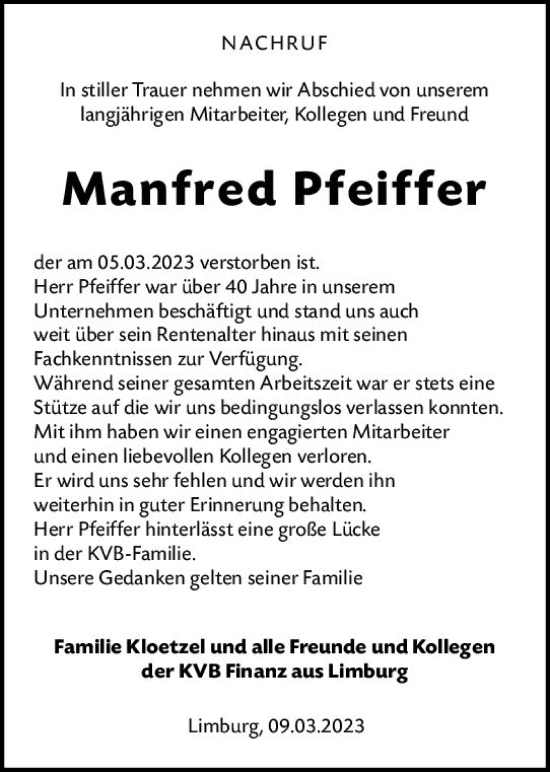 NACHRUF

In stiller Trauer nehmen wir Abschied von unserem langjährigen Mitarbeiter, Kollegen und Freund

Manfred Pfeiffer

der am 05.03.2023 verstorben ist.
Herr Pfeiffer war über 40 Jahre in unserem Unternehmen beschäftigt und stand uns auch weit über sein Rentenalter hinaus mit seinen Fachkenntnissen zur Verfügung.
Während seiner gesamten Arbeitszeit war er stets eine Stütze auf die wir uns bedingungslos verlassen konnten.
Mit ihm haben wir einen engagierten Mitarbeiter und einen liebevollen Kollegen verloren.
Er wird uns sehr fehlen und wir werden ihn weiterhin in guter Erinnerung behalten.
Herr Pfeiffer hinterlässt eine große Lücke in der KVB-Familie.
Unsere Gedanken gelten seiner Familie

Familie Kloetzel und alle Freunde und Kollegen der KVB Finanz aus Limburg

Limburg, 09.03.2023